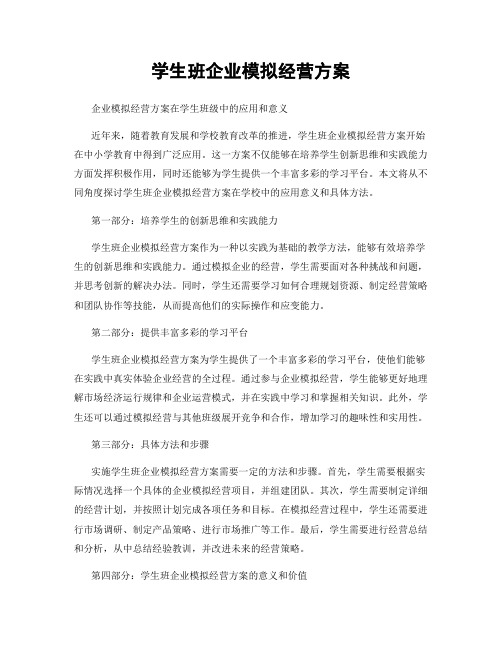 学生班企业模拟经营方案

企业模拟经营方案在学生班级中的应用和意义

近年来，随着教育发展和学校教育改革的推进，学生班企业模拟经营方案开始在中小学教育中得到广泛应用。这一方案不仅能够在培养学生创新思维和实践能力方面发挥积极作用，同时还能够为学生提供一个丰富多彩的学习平台。本文将从不同角度探讨学生班企业模拟经营方案在学校中的应用意义和具体方法。

第一部分：培养学生的创新思维和实践能力

学生班企业模拟经营方案作为一种以实践为基础的教学方法，能够有效培养学生的创新思维和实践能力。通过模拟企业的经营，学生需要面对各种挑战和问题，并思考创新的解决办法。同时，学生还需要学习如何合理规划资源、制定经营策略和团队协作等技能，从而提高他们的实际操作和应变能力。

第二部分：提供丰富多彩的学习平台

学生班企业模拟经营方案为学生提供了一个丰富多彩的学习平台，使他们能够在实践中真实体验企业经营的全过程。通过参与企业模拟经营，学生能够更好地理解市场经济运行规律和企业运营模式，并在实践中学习和掌握相关知识。此外，学生还可以通过模拟经营与其他班级展开竞争和合作，增加学习的趣味性和实用性。

第三部分：具体方法和步骤

实施学生班企业模拟经营方案需要一定的方法和步骤。首先，学生需要根据实际情况选择一个具体的企业模拟经营项目，并组建团队。其次，学生需要制定详细的经营计划，并按照计划完成各项任务和目标。在模拟经营过程中，学生还需要进行市场调研、制定产品策略、进行市场推广等工作。最后，学生需要进行经营总结和分析，从中总结经验教训，并改进未来的经营策略。

第四部分：学生班企业模拟经营方案的意义和价值